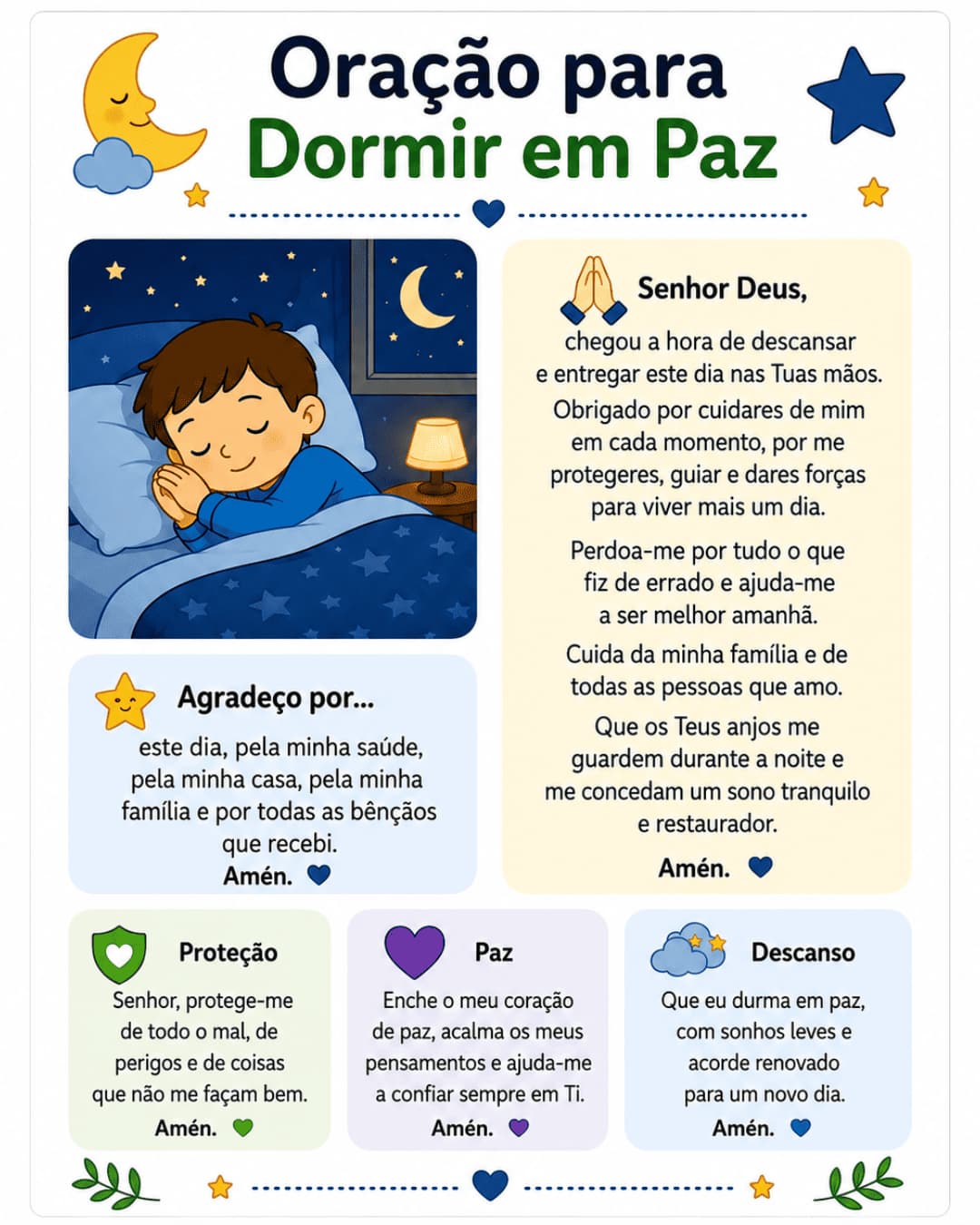 Oração para
Dormir em Paz

Senhor Deus,

chegou a hora de descansar e entregar este dia nas Tuas mãos. Obrigado por cuidares de mim em cada momento, por me protegeres, guiar e dares forças para viver mais um dia.

Perdoa-me por tudo o que fiz de errado e ajuda-me a ser melhor amanhã.

Cuida da minha família e de todas as pessoas que amo.

Que os Teus anjos me guardem durante a noite e me concedam um sono tranquilo e restaurador.

Amén.

Agradeço por...

este dia, pela minha saúde, pela minha casa, pela minha família e por todas as bênçãos que recebi.

Amén.

Proteção

Senhor, protege-me de todo o mal, de perigos e de coisas que não me façam bem.

Amén.

Paz

Enche o meu coração de paz, acalma os meus pensamentos e ajuda-me a confiar sempre em Ti.

Amén.

Descanso

Que eu durma em paz, com sonhos leves e acorde renovado para um novo dia.

Amén.